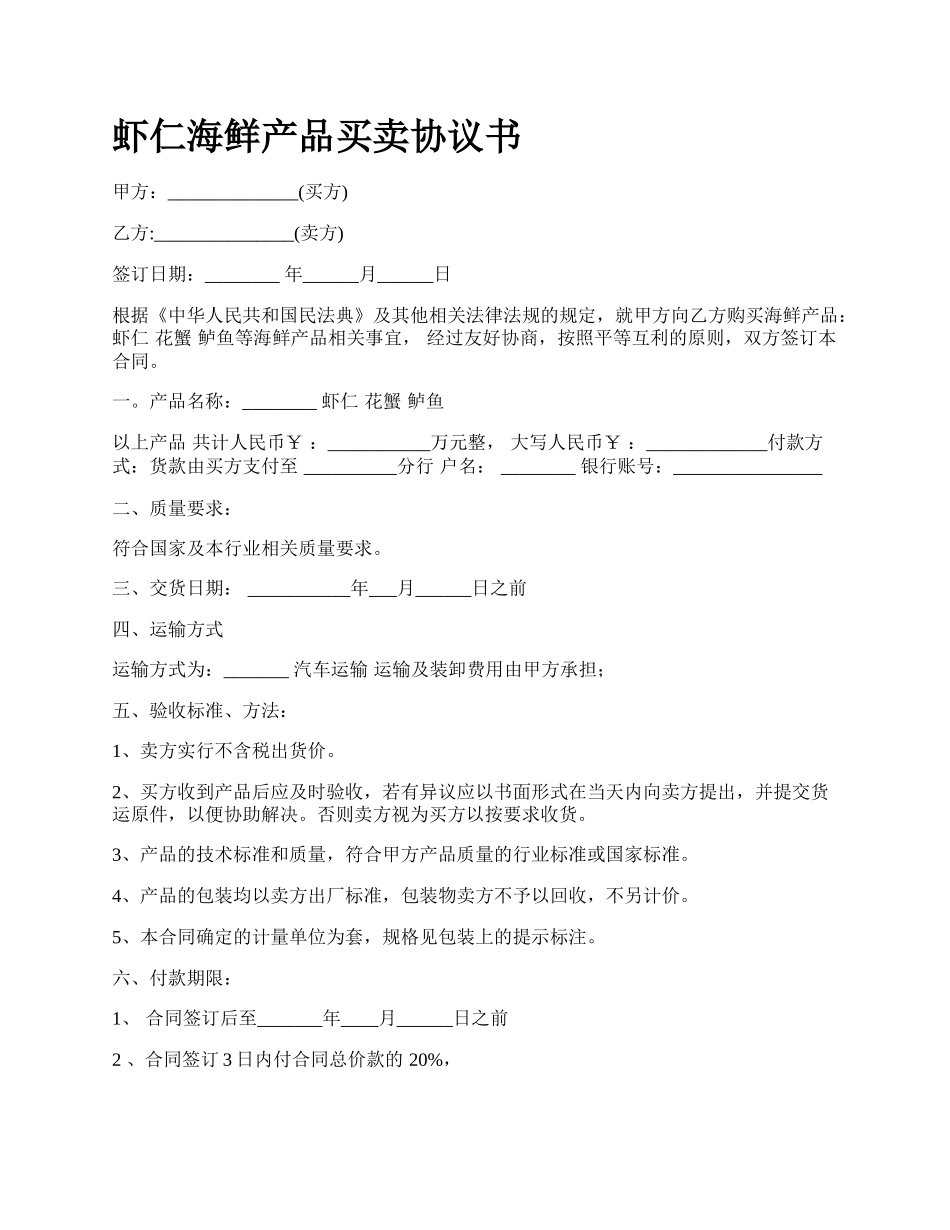 虾仁海鲜产品买卖协议书

甲方：______________(买方)

乙方:_______________(卖方)

签订日期：________ 年______月______日

根据《中华人民共和国民法典》及其他相关法律法规的规定，就甲方向乙方购买海鲜产品：虾仁 花蟹 鲈鱼等海鲜产品相关事宜， 经过友好协商，按照平等互利的原则，双方签订本合同。

一。产品名称：________ 虾仁 花蟹 鲈鱼

以上产品 共计人民币￥：___________万元整， 大写人民币￥：_____________付款方式：货款由买方支付至 __________分行 户名： ________ 银行账号：________________

二、质量要求：

符合国家及本行业相关质量要求。

三、交货日期： ___________年___月______日之前

四、运输方式

运输方式为：_______ 汽车运输 运输及装卸费用由甲方承担;

五、验收标准、方法:

1、卖方实行不含税出货价。

2、买方收到产品后应及时验收，若有异议应以书面形式在当天内向卖方提出，并提交货运原件，以便协助解决。否则卖方视为买方以按要求收货。

3、产品的技术标准和质量，符合甲方产品质量的行业标准或国家标准。

4、产品的包装均以卖方出厂标准，包装物卖方不予以回收，不另计价。

5、本合同确定的计量单位为套，规格见包装上的提示标注。

六、付款期限：

1、 合同签订后至_______年____月______日之前

2 、合同签订 3 日内付合同总价款的 20%，